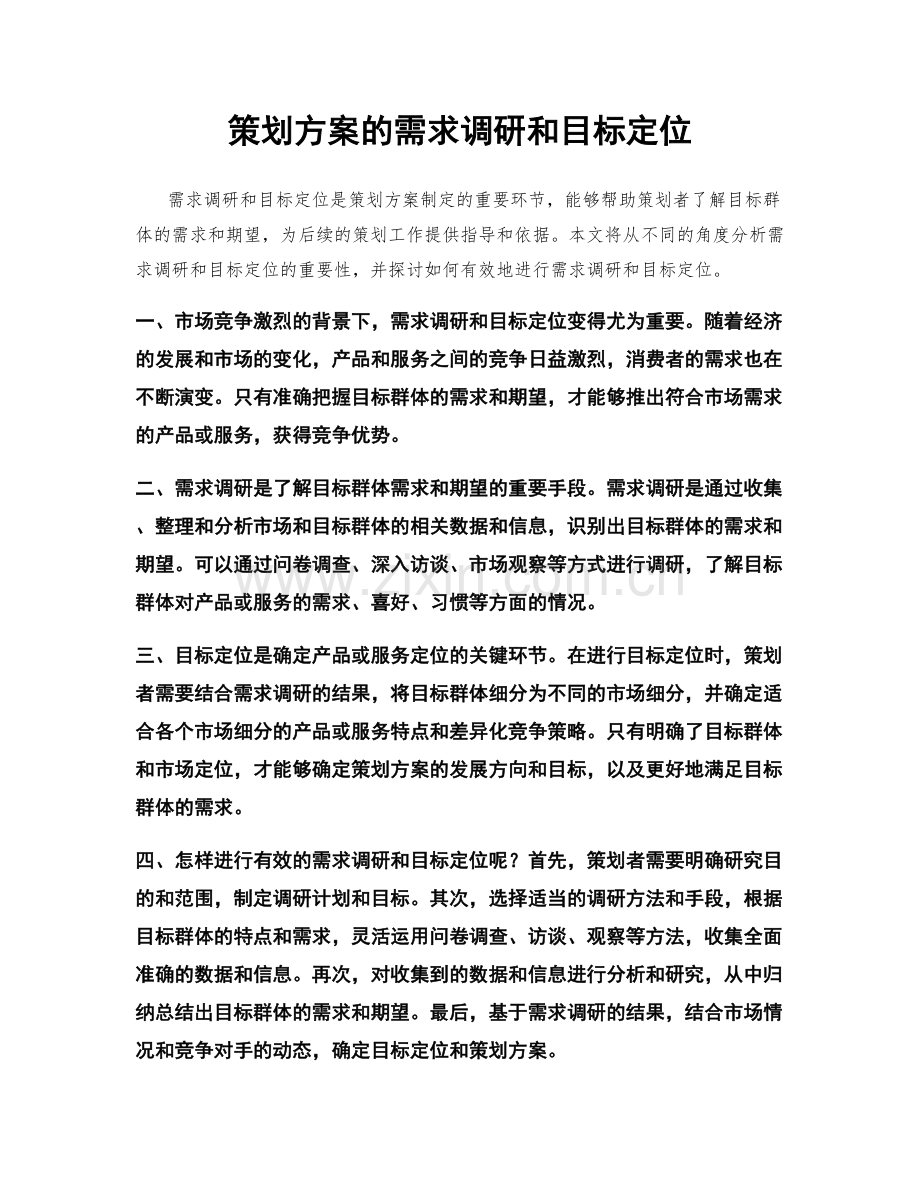 策划方案的需求调研和目标定位

需求调研和目标定位是策划方案制定的重要环节，能够帮助策划者了解目标群体的需求和期望，为后续的策划工作提供指导和依据。本文将从不同的角度分析需求调研和目标定位的重要性，并探讨如何有效地进行需求调研和目标定位。

一、市场竞争激烈的背景下，需求调研和目标定位变得尤为重要。随着经济的发展和市场的变化，产品和服务之间的竞争日益激烈，消费者的需求也在不断演变。只有准确把握目标群体的需求和期望，才能够推出符合市场需求的产品或服务，获得竞争优势。

二、需求调研是了解目标群体需求和期望的重要手段。需求调研是通过收集、整理和分析市场和目标群体的相关数据和信息，识别出目标群体的需求和期望。可以通过问卷调查、深入访谈、市场观察等方式进行调研，了解目标群体对产品或服务的需求、喜好、习惯等方面的情况。

三、目标定位是确定产品或服务定位的关键环节。在进行目标定位时，策划者需要结合需求调研的结果，将目标群体细分为不同的市场细分，并确定适合各个市场细分的产品或服务特点和差异化竞争策略。只有明确了目标群体和市场定位，才能够确定策划方案的发展方向和目标，以及更好地满足目标群体的需求。

四、怎样进行有效的需求调研和目标定位呢？首先，策划者需要明确研究目的和范围，制定调研计划和目标。其次，选择适当的调研方法和手段，根据目标群体的特点和需求，灵活运用问卷调查、访谈、观察等方法，收集全面准确的数据和信息。再次，对收集到的数据和信息进行分析和研究，从中归纳总结出目标群体的需求和期望。最后，基于需求调研的结果，结合市场情况和竞争对手的动态，确定目标定位和策划方案。

www.zixin.com.cn